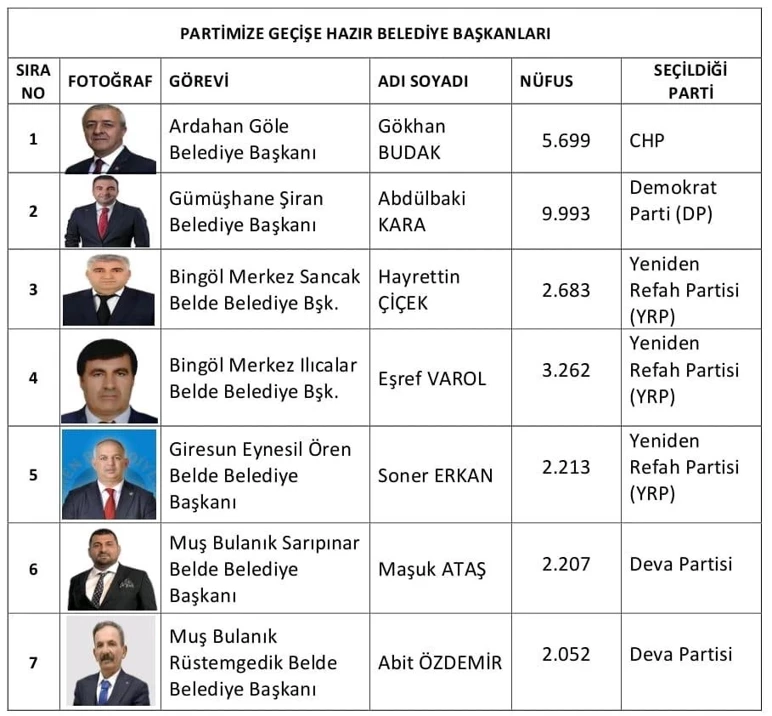 PARTİMİZE GEÇİŞE HAZIR BELEDİYE BAŞKANLARI

| SIRA NO | FOTOĞRAF | GÖREVİ | ADI SOYADI | NÜFUS | SEÇİLDİĞİ PARTİ |
|---|---|---|---|---|---|
| 1 | | Ardahan Göle Belediye Başkanı | Gökhan BUDAK | 5.699 | CHP |
| 2 | | Gümüşhane Şiran Belediye Başkanı | Abdülbaki KARA | 9.993 | Demokrat Parti (DP) |
| 3 | | Bingöl Merkez Sancak Belde Belediye Bşk. | Hayrettin ÇİÇEK | 2.683 | Yeniden Refah Partisi (YRP) |
| 4 | | Bingöl Merkez Ilıcalar Belde Belediye Bşk. | Eşref VAROL | 3.262 | Yeniden Refah Partisi (YRP) |
| 5 | | Giresun Eynesil Ören Belde Belediye Başkanı | Soner ERKAN | 2.213 | Yeniden Refah Partisi (YRP) |
| 6 | | Muş Bulanık Sarıpınar Belde Belediye Başkanı | Maşuk ATAŞ | 2.207 | Deva Partisi |
| 7 | | Muş Bulanık Rüstemgedik Belde Belediye Başkanı | Abit ÖZDEMİR | 2.052 | Deva Partisi |